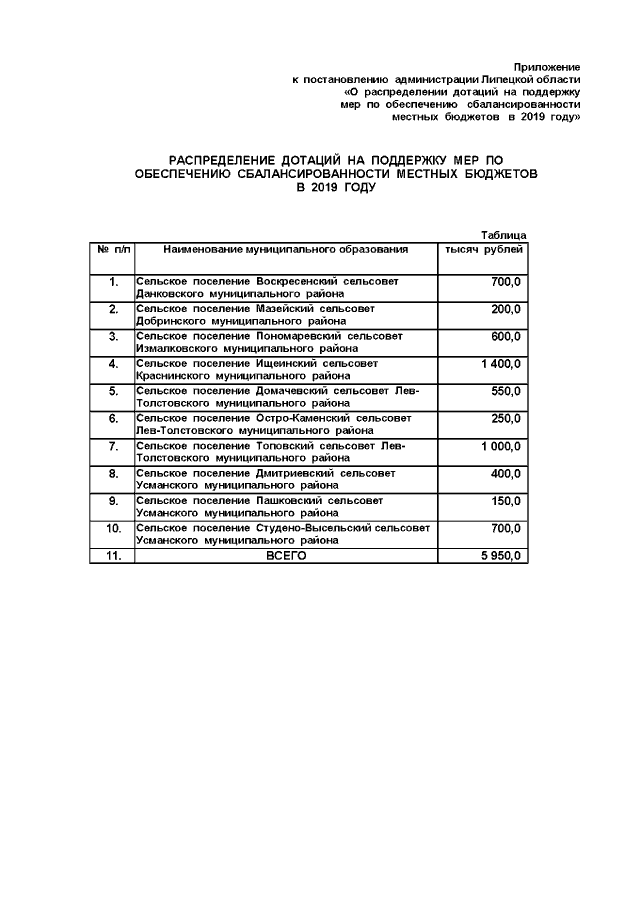 Приложение
к постановлению администрации Липецкой области
«О распределении дотаций на поддержку
мер по обеспечению сбалансированности
местных бюджетов в 2019 году»

РАСПРЕДЕЛЕНИЕ ДОТАЦИЙ НА ПОДДЕРЖКУ МЕР ПО ОБЕСПЕЧЕНИЮ СБАЛАНСИРОВАННОСТИ МЕСТНЫХ БЮДЖЕТОВ В 2019 ГОДУ

Таблица

| № п/п | Наименование муниципального образования | тысяч рублей |
|---|---|---|
| 1. | Сельское поселение Воскресенский сельсовет Данковского муниципального района | 700,0 |
| 2. | Сельское поселение Мазейский сельсовет Добринского муниципального района | 200,0 |
| 3. | Сельское поселение Пономаревский сельсовет Измалковского муниципального района | 600,0 |
| 4. | Сельское поселение Ищеинский сельсовет Краснинского муниципального района | 1 400,0 |
| 5. | Сельское поселение Домачевский сельсовет Лев-Толстовского муниципального района | 550,0 |
| 6. | Сельское поселение Остро-Каменский сельсовет Лев-Толстовского муниципального района | 250,0 |
| 7. | Сельское поселение Топовский сельсовет Лев-Толстовского муниципального района | 1 000,0 |
| 8. | Сельское поселение Дмитриевский сельсовет Усманского муниципального района | 400,0 |
| 9. | Сельское поселение Пашковский сельсовет Усманского муниципального района | 150,0 |
| 10. | Сельское поселение Студено-Высельский сельсовет Усманского муниципального района | 700,0 |
| 11. | ВСЕГО | 5 950,0 |